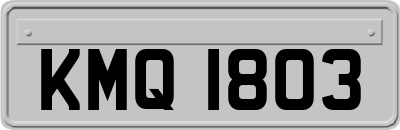 KMQ 1803